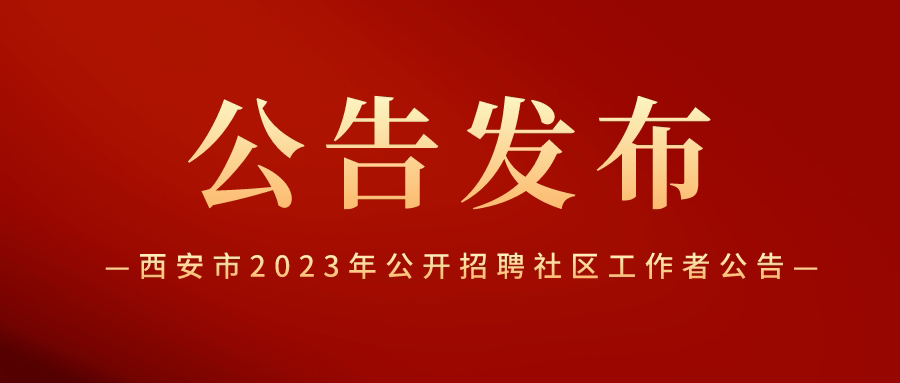 公告发布

—西安市2023年公开招聘社区工作者公告—